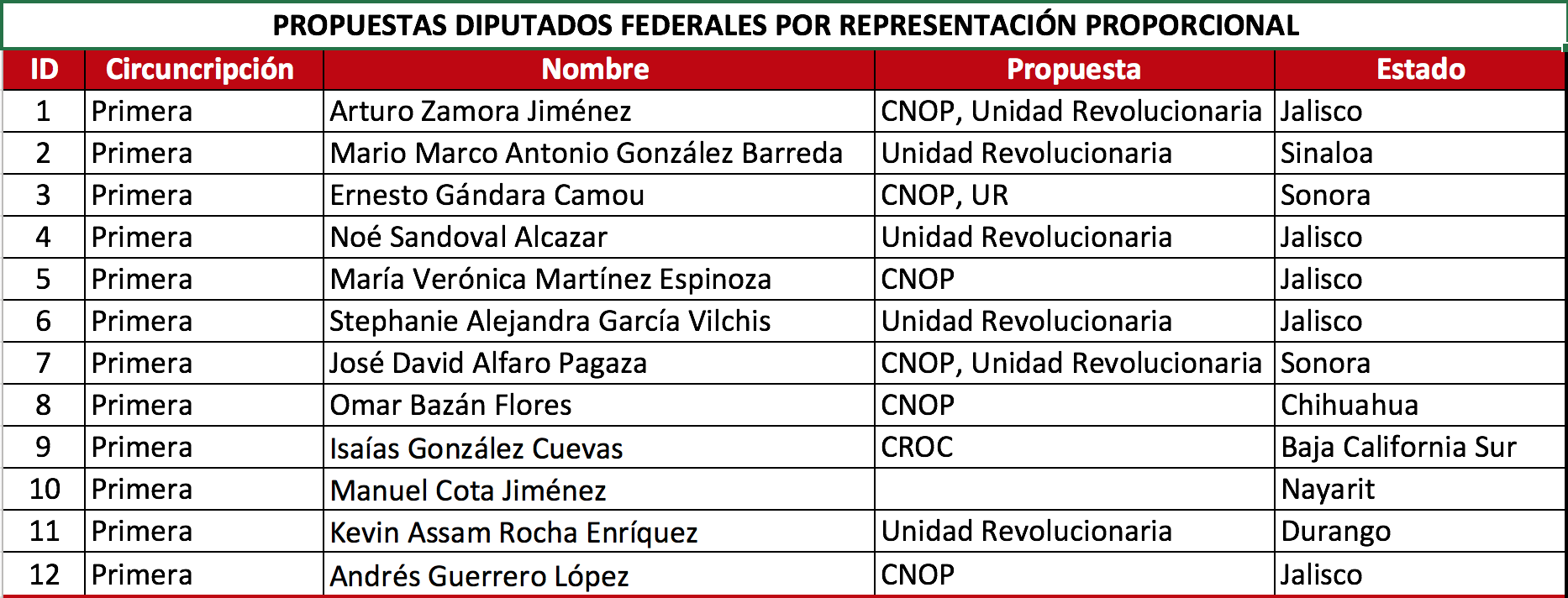 PROPUESTAS DIPUTADOS FEDERALES POR REPRESENTACIÓN PROPORCIONAL

| ID | Circuncripción | Nombre | Propuesta | Estado |
|---|---|---|---|---|
| 1 | Primera | Arturo Zamora Jiménez | CNOP, Unidad Revolucionaria | Jalisco |
| 2 | Primera | Mario Marco Antonio González Barreda | Unidad Revolucionaria | Sinaloa |
| 3 | Primera | Ernesto Gándara Camou | CNOP, UR | Sonora |
| 4 | Primera | Noé Sandoval Alcazar | Unidad Revolucionaria | Jalisco |
| 5 | Primera | María Verónica Martínez Espinoza | CNOP | Jalisco |
| 6 | Primera | Stephanie Alejandra García Vilchis | Unidad Revolucionaria | Jalisco |
| 7 | Primera | José David Alfaro Pagaza | CNOP, Unidad Revolucionaria | Sonora |
| 8 | Primera | Omar Bazán Flores | CNOP | Chihuahua |
| 9 | Primera | Isaías González Cuevas | CROC | Baja California Sur |
| 10 | Primera | Manuel Cota Jiménez | | Nayarit |
| 11 | Primera | Kevin Assam Rocha Enríquez | Unidad Revolucionaria | Durango |
| 12 | Primera | Andrés Guerrero López | CNOP | Jalisco |